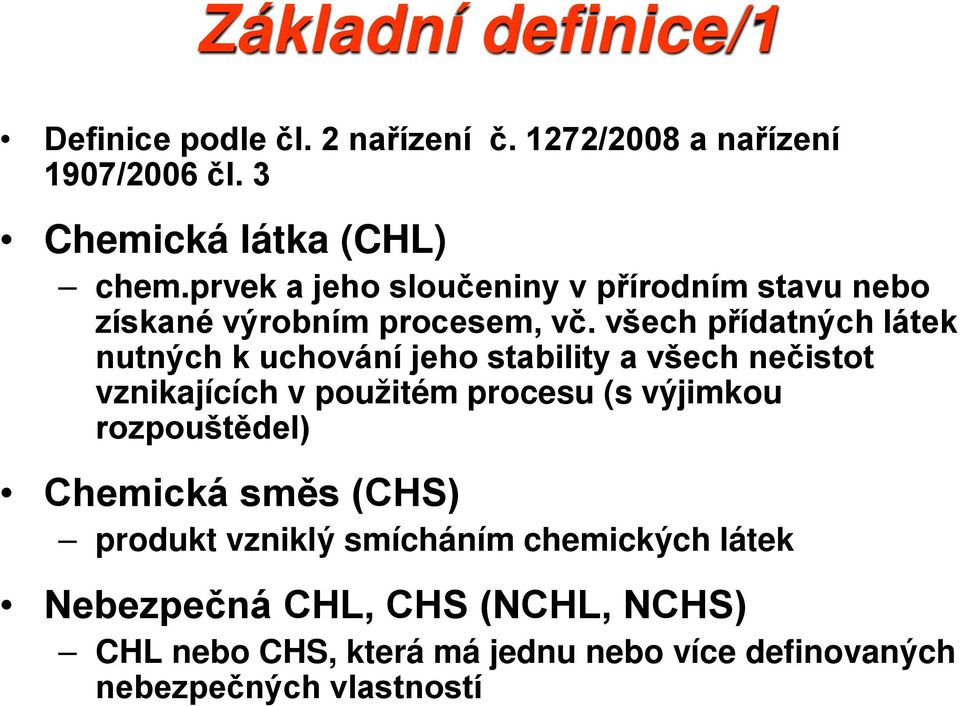 Základní definice/1

• Definice podle čl. 2 nařízení č. 1272/2008 a nařízení 1907/2006 čl. 3

• Chemická látka (CHL)
– chem.prvek a jeho sloučeniny v přírodním stavu nebo získané výrobním procesem, vč. všech přídatných látek nutných k uchování jeho stability a všech nečistot vznikajících v použitém procesu (s výjimkou rozpouštědel)

• Chemická směs (CHS)
– produkt vzniklý smícháním chemických látek

• Nebezpečná CHL, CHS (NCHL, NCHS)
– CHL nebo CHS, která má jednu nebo více definovaných nebezpečných vlastností